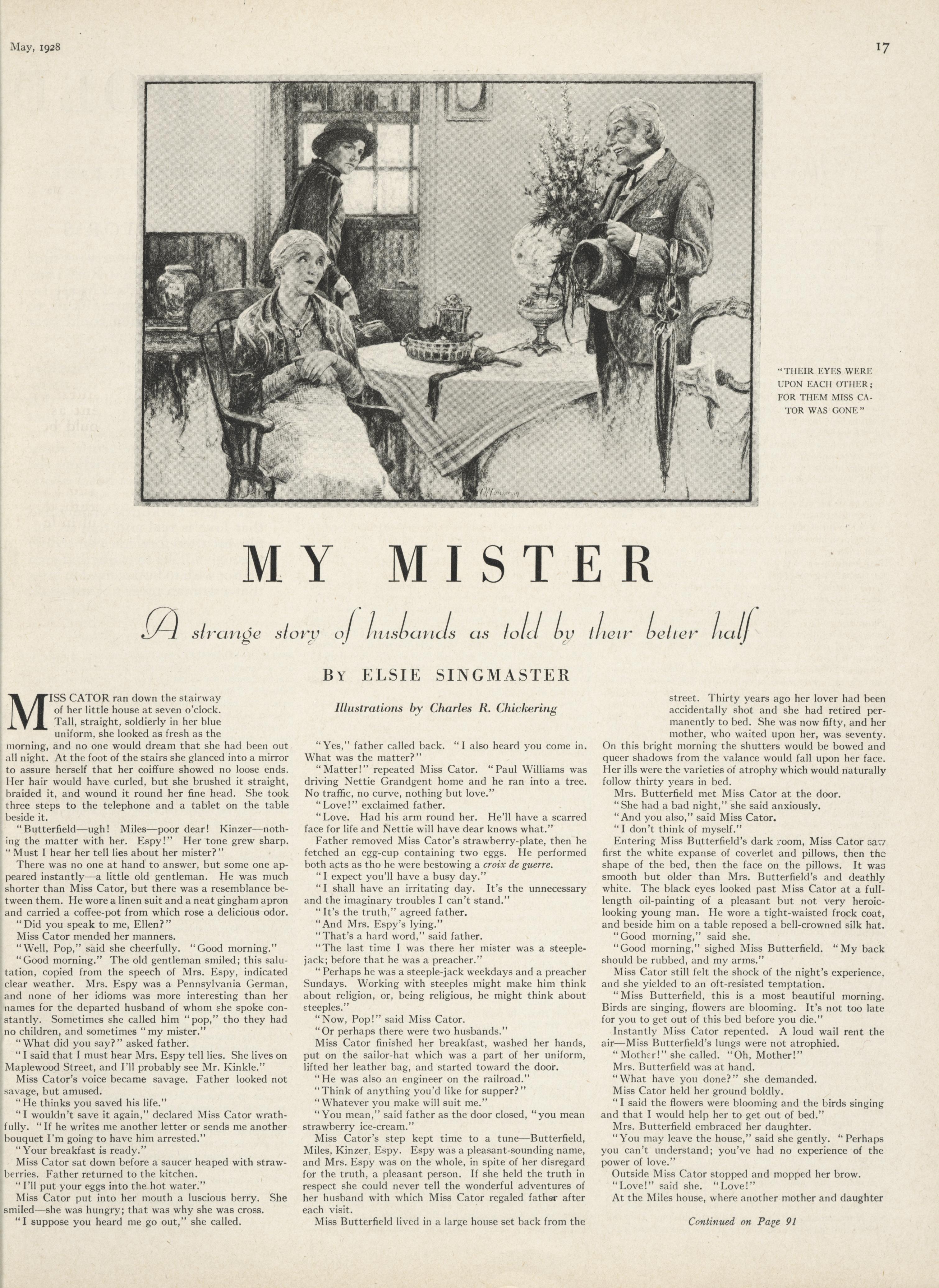 May, 1928

17

"THEIR EYES WERE UPON EACH OTHER; FOR THEM MISS CATOR WAS GONE"

MY MISTER

A strange story of husbands as told by their better half

BY ELSIE SINGMASTER

Illustrations by Charles R. Chickering

MISS CATOR ran down the stairway of her little house at seven o'clock. Tall, straight, soldierly in her blue uniform, she looked as fresh as the morning, and no one would dream that she had been out all night. At the foot of the stairs she glanced into a mirror to assure herself that her coiffure showed no loose ends. Her hair would have curled, but she brushed it straight, braided it, and wound it round her fine head. She took three steps to the telephone and a tablet on the table beside it.

"Butterfield—ugh! Miles—poor dear! Kinzer—nothing the matter with her. Espy!" Her tone grew sharp. "Must I hear her tell lies about her mister?"

There was no one at hand to answer, but some one appeared instantly—a little old gentleman. He was much shorter than Miss Cator, but there was a resemblance between them. He wore a linen suit and a neat gingham apron and carried a coffee-pot from which rose a delicious odor.

"Did you speak to me, Ellen?"

Miss Cator mended her manners.

"Well, Pop," said she cheerfully. "Good morning."

"Good morning." The old gentleman smiled; this salutation, copied from the speech of Mrs. Espy, indicated clear weather. Mrs. Espy was a Pennsylvania German, and none of her idioms was more interesting than her names for the departed husband of whom she spoke constantly. Sometimes she called him "pop," tho they had no children, and sometimes "my mister."

"What did you say?" asked father.

"I said that I must hear Mrs. Espy tell lies. She lives on Maplewood Street, and I'll probably see Mr. Kinkle."

Miss Cator's voice became savage. Father looked not savage, but amused.

"He thinks you saved his life."

"I wouldn't save it again," declared Miss Cator wrathfully. "If he writes me another letter or sends me another bouquet I'm going to have him arrested."

"Your breakfast is ready."

Miss Cator sat down before a saucer heaped with strawberries. Father returned to the kitchen.

"I'll put your eggs into the hot water."

Miss Cator put into her mouth a luscious berry. She smiled—she was hungry; that was why she was cross.

"I suppose you heard me go out," she called.

"Yes," father called back. "I also heard you come in. What was the matter?"

"Matter!" repeated Miss Cator. "Paul Williams was driving Nettie Grandgent home and he ran into a tree. No traffic, no curve, nothing but love."

"Love!" exclaimed father.

"Love. Had his arm round her. He'll have a scarred face for life and Nettie will have dear knows what."

Father removed Miss Cator's strawberry-plate, then he fetched an egg-cup containing two eggs. He performed both acts as tho he were bestowing a croix de guerre.

"I expect you'll have a busy day."

"I shall have an irritating day. It's the unnecessary and the imaginary troubles I can't stand."

"It's the truth," agreed father.

"And Mrs. Espy's lying."

"That's a hard word," said father.

"The last time I was there her mister was a steeple-jack; before that he was a preacher."

"Perhaps he was a steeple-jack weekdays and a preacher Sundays. Working with steeples might make him think about religion, or, being religious, he might think about steeples."

"Now, Pop!" said Miss Cator.

"Or perhaps there were two husbands."

Miss Cator finished her breakfast, washed her hands, put on the sailor-hat which was a part of her uniform, lifted her leather bag, and started toward the door.

"He was also an engineer on the railroad."

"Think of anything you'd like for supper?"

"Whatever you make will suit me."

"You mean," said father as the door closed, "you mean strawberry ice-cream."

Miss Cator's step kept time to a tune—Butterfield, Miles, Kinzer, Espy. Espy was a pleasant-sounding name, and Mrs. Espy was on the whole, in spite of her disregard for the truth, a pleasant person. If she held the truth in respect she could never tell the wonderful adventures of her husband with which Miss Cator regaled father after each visit.

Miss Butterfield lived in a large house set back from the street. Thirty years ago her lover had been accidentally shot and she had retired permanently to bed. She was now fifty, and her mother, who waited upon her, was seventy. On this bright morning the shutters would be bowed and queer shadows from the valance would fall upon her face. Her ills were the varieties of atrophy which would naturally follow thirty years in bed.

Mrs. Butterfield met Miss Cator at the door.

"She had a bad night," she said anxiously.

"And you also," said Miss Cator.

"I don't think of myself."

Entering Miss Butterfield's dark room, Miss Cator saw first the white expanse of coverlet and pillows, then the shape of the bed, then the face on the pillows. It was smooth but older than Mrs. Butterfield's and deathly white. The black eyes looked past Miss Cator at a full-length oil-painting of a pleasant but not very heroic-looking young man. He wore a tight-waisted frock coat, and beside him on a table reposed a bell-crowned silk hat.

"Good morning," said she.

"Good morning," sighed Miss Butterfield. "My back should be rubbed, and my arms."

Miss Cator still felt the shock of the night's experience, and she yielded to an oft-resisted temptation.

"Miss Butterfield, this is a most beautiful morning. Birds are singing, flowers are blooming. It's not too late for you to get out of this bed before you die."

Instantly Miss Cator repented. A loud wail rent the air—Miss Butterfield's lungs were not atrophied.

"Mother!" she called. "Oh, Mother!"

Mrs. Butterfield was at hand.

"What have you done?" she demanded.

Miss Cator held her ground boldly.

"I said the flowers were blooming and the birds singing and that I would help her to get out of bed."

Mrs. Butterfield embraced her daughter.

"You may leave the house," said she gently. "Perhaps you can't understand; you've had no experience of the power of love."

Outside Miss Cator stopped and mopped her brow.

"Love!" said she. "Love!"

At the Miles house, where another mother and daughter

Continued on Page 91